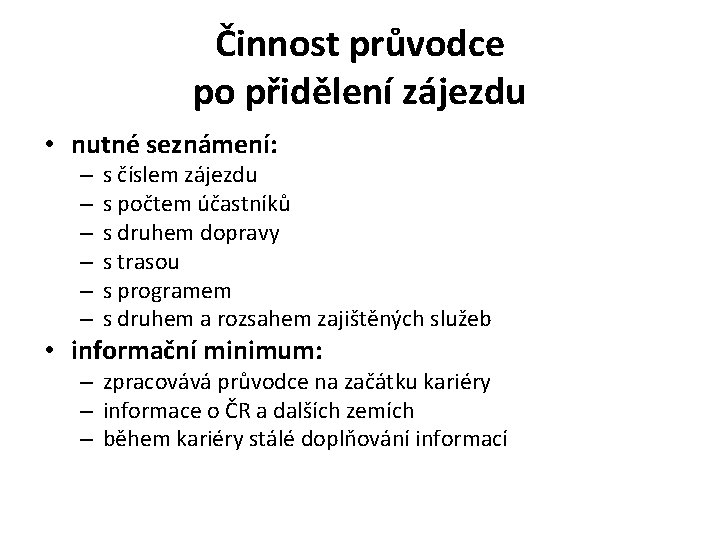 Činnost průvodce po přidělení zájezdu

• nutné seznámení:
– s číslem zájezdu
– s počtem účastníků
– s druhem dopravy
– s trasou
– s programem
– s druhem a rozsahem zajištěných služeb
• informační minimum:
– zpracovává průvodce na začátku kariéry
– informace o ČR a dalších zemích
– během kariéry stálé doplňování informací